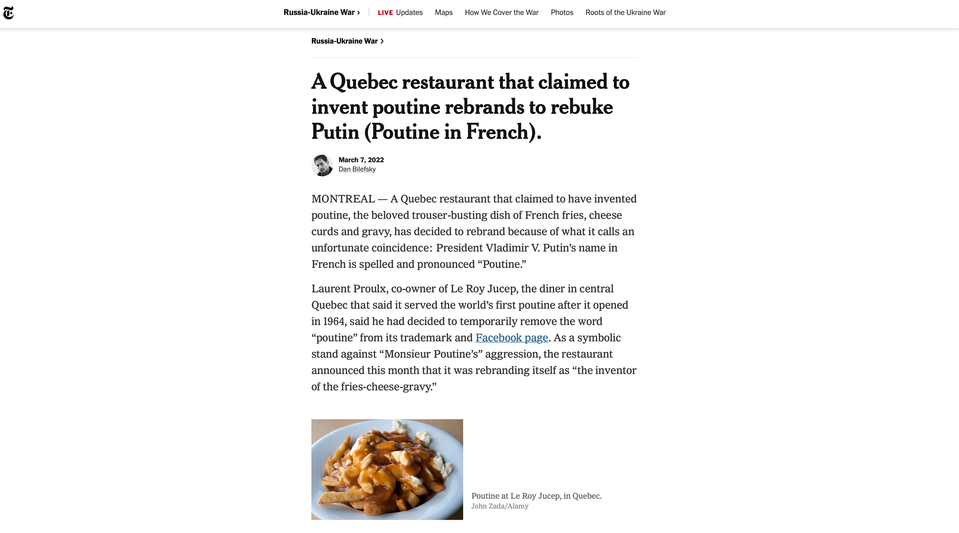 Russia-Ukraine War › LIVE Updates Maps How We Cover the War Photos Roots of the Ukraine War

Russia-Ukraine War ›

A Quebec restaurant that claimed to invent poutine rebrands to rebuke Putin (Poutine in French).

March 7, 2022
Dan Bilefsky

MONTREAL — A Quebec restaurant that claimed to have invented poutine, the beloved trouser-busting dish of French fries, cheese curds and gravy, has decided to rebrand because of what it calls an unfortunate coincidence: President Vladimir V. Putin's name in French is spelled and pronounced "Poutine."

Laurent Proulx, co-owner of Le Roy Jucep, the diner in central Quebec that said it served the world's first poutine after it opened in 1964, said he had decided to temporarily remove the word "poutine" from its trademark and Facebook page. As a symbolic stand against "Monsieur Poutine's" aggression, the restaurant announced this month that it was rebranding itself as "the inventor of the fries-cheese-gravy."

Poutine at Le Roy Jucep, in Quebec.
John Zada/Alamy